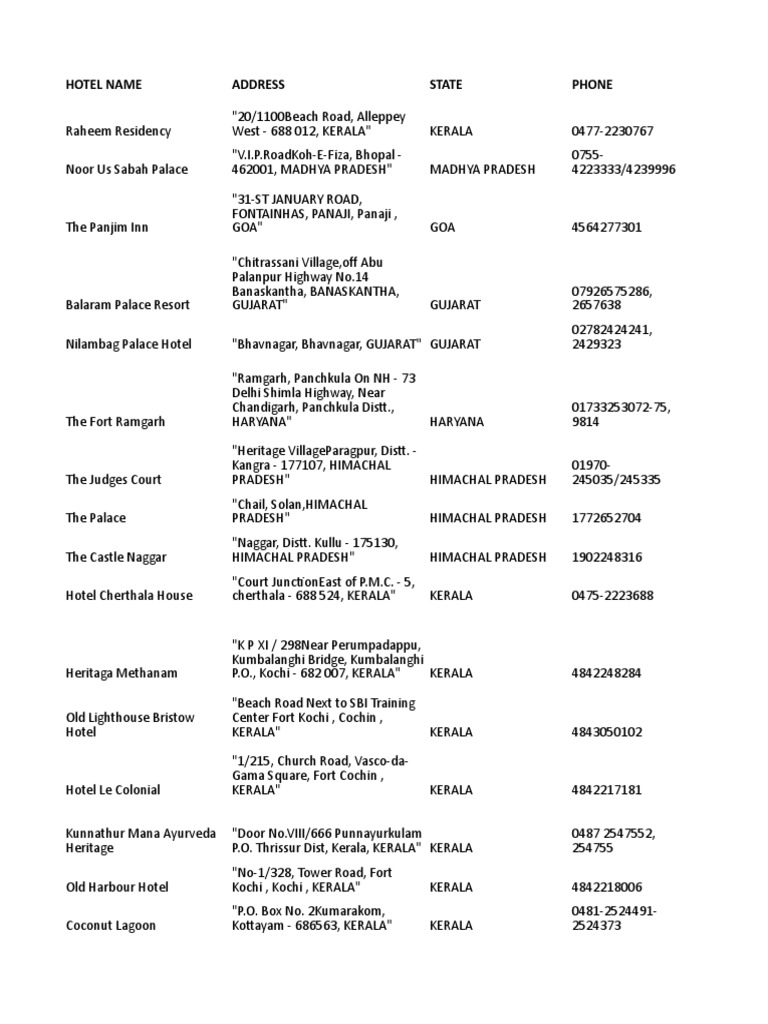 | HOTEL NAME | ADDRESS | STATE | PHONE |
|---|---|---|---|
| Raheem Residency | "20/1100Beach Road, Alleppey West - 688 012, KERALA" | KERALA | 0477-2230767 |
| Noor Us Sabah Palace | "V.I.P.RoadKoh-E-Fiza, Bhopal - 462001, MADHYA PRADESH" | MADHYA PRADESH | 0755-4223333/4239996 |
| The Panjim Inn | "31-ST JANUARY ROAD, FONTAINHAS, PANAJI, Panaji , GOA" | GOA | 4564277301 |
| Balaram Palace Resort | "Chitrassani Village,off Abu Palanpur Highway No.14 Banaskantha, BANASKANTHA, GUJARAT" | GUJARAT | 07926575286, 2657638 |
| Nilambag Palace Hotel | "Bhavnagar, Bhavnagar, GUJARAT" | GUJARAT | 02782424241, 2429323 |
| The Fort Ramgarh | "Ramgarh, Panchkula On NH - 73 Delhi Shimla Highway, Near Chandigarh, Panchkula Distt., HARYANA" | HARYANA | 01733253072-75, 9814 |
| The Judges Court | "Heritage VillageParagpur, Distt. - Kangra - 177107, HIMACHAL PRADESH" | HIMACHAL PRADESH | 01970-245035/245335 |
| The Palace | "Chail, Solan,HIMACHAL PRADESH" | HIMACHAL PRADESH | 1772652704 |
| The Castle Naggar | "Naggar, Distt. Kullu - 175130, HIMACHAL PRADESH" | HIMACHAL PRADESH | 1902248316 |
| Hotel Cherthala House | "Court JunctionEast of P.M.C. - 5, cherthala - 688 524, KERALA" | KERALA | 0475-2223688 |
| Heritaga Methanam | "K P XI / 298Near Perumpadappu, Kumbalanghi Bridge, Kumbalanghi P.O., Kochi - 682 007, KERALA" | KERALA | 4842248284 |
| Old Lighthouse Bristow Hotel | "Beach Road Next to SBI Training Center Fort Kochi , Cochin , KERALA" | KERALA | 4843050102 |
| Hotel Le Colonial | "1/215, Church Road, Vasco-da-Gama Square, Fort Cochin , KERALA" | KERALA | 4842217181 |
| Kunnathur Mana Ayurveda Heritage | "Door No.VIII/666 Punnayurkulam P.O. Thrissur Dist, Kerala, KERALA" | KERALA | 0487 2547552, 254755 |
| Old Harbour Hotel | "No-1/328, Tower Road, Fort Kochi , Kochi , KERALA" | KERALA | 4842218006 |
| Coconut Lagoon | "P.O. Box No. 2Kumarakom, Kottayam - 686563, KERALA" | KERALA | 0481-2524491-2524373 |